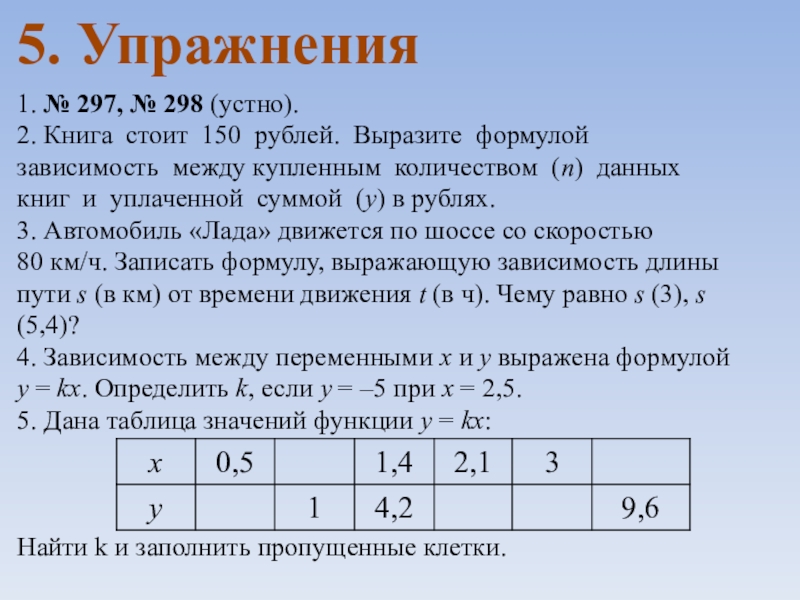 5. Упражнения

1. № 297, № 298 (устно).
2. Книга стоит 150 рублей. Выразите формулой зависимость между купленным количеством ($n$) данных книг и уплаченной суммой ($y$) в рублях.
3. Автомобиль «Лада» движется по шоссе со скоростью 80 км/ч. Записать формулу, выражающую зависимость длины пути $s$ (в км) от времени движения $t$ (в ч). Чему равно $s$ (3), $s$ (5,4)?
4. Зависимость между переменными $x$ и $y$ выражена формулой $y = kx$. Определить $k$, если $y = –5$ при $x = 2,5$.
5. Дана таблица значений функции $y = kx$:

| $x$ | 0,5 | | 1,4 | 2,1 | 3 | |
|---|---|---|---|---|---|---|
| $y$ | | 1 | 4,2 | | | 9,6 |

Найти k и заполнить пропущенные клетки.